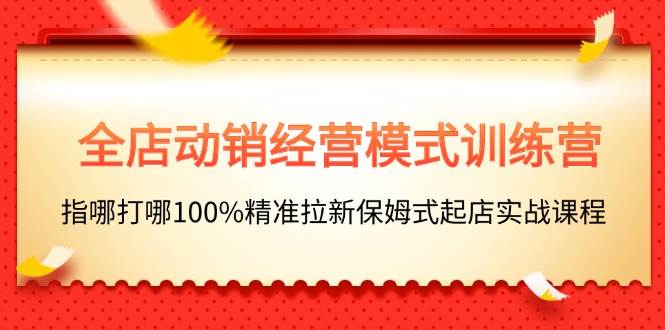 全店动销经营模式训练营

指哪打哪100%精准拉新保姆式起店实战课程